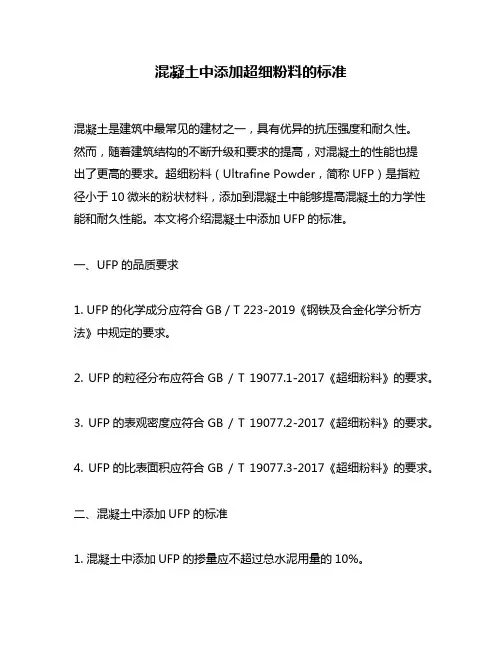 混凝土中添加超细粉料的标准

混凝土是建筑中最常见的建材之一，具有优异的抗压强度和耐久性。然而，随着建筑结构的不断升级和要求的提高，对混凝土的性能也提出了更高的要求。超细粉料（Ultrafine Powder，简称 UFP）是指粒径小于 10 微米的粉状材料，添加到混凝土中能够提高混凝土的力学性能和耐久性能。本文将介绍混凝土中添加 UFP 的标准。

一、UFP 的品质要求

1. UFP 的化学成分应符合 GB / T 223-2019《钢铁及合金化学分析方法》中规定的要求。

2. UFP 的粒径分布应符合 GB / T 19077.1-2017《超细粉料》的要求。

3. UFP 的表观密度应符合 GB / T 19077.2-2017《超细粉料》的要求。

4. UFP 的比表面积应符合 GB / T 19077.3-2017《超细粉料》的要求。

二、混凝土中添加 UFP 的标准

1. 混凝土中添加 UFP 的掺量应不超过总水泥用量的 10%。